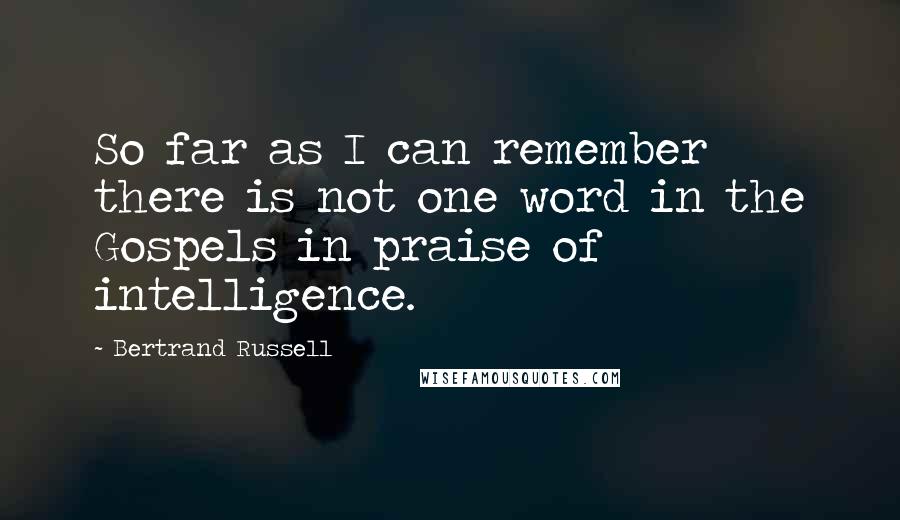 So far as I can remember there is not one word in the Gospels in praise of intelligence.

- Bertrand Russell

WISEFAMOUSQUOTES.COM